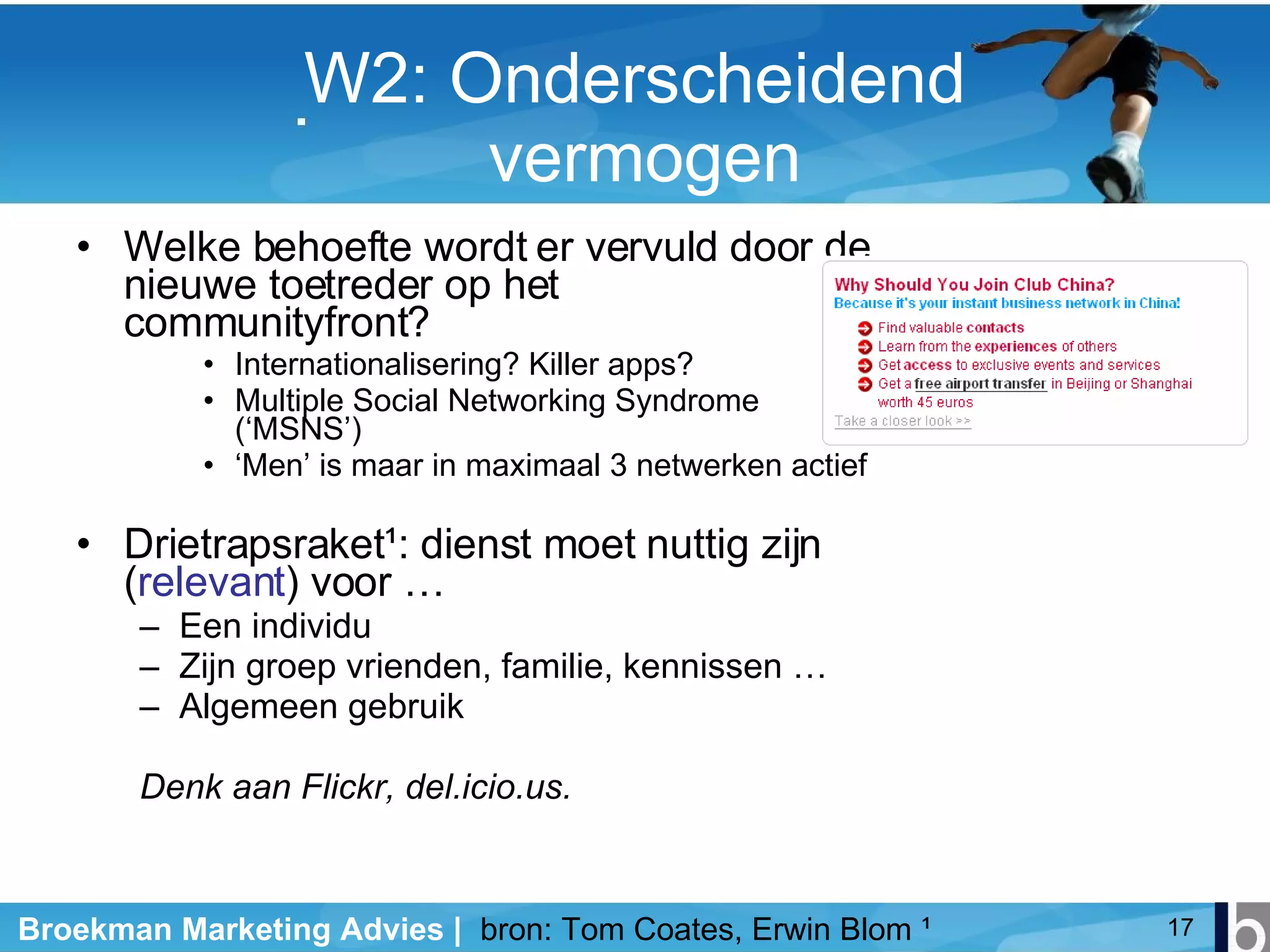 W2: Onderscheidend vermogen

• Welke behoefte wordt er vervuld door de nieuwe toetreder op het communityfront?
  • Internationalisering? Killer apps?
  • Multiple Social Networking Syndrome ('MSNS')
  • 'Men' is maar in maximaal 3 netwerken actief

Why Should You Join Club China?
Because it's your instant business network in China!
Find valuable contacts
Learn from the experiences of others
Get access to exclusive events and services
Get a free airport transfer in Beijing or Shanghai worth 45 euros
Take a closer look >>

• Drietrapsraket¹: dienst moet nuttig zijn (relevant) voor …
  – Een individu
  – Zijn groep vrienden, familie, kennissen …
  – Algemeen gebruik

Denk aan Flickr, del.icio.us.

Broekman Marketing Advies | bron: Tom Coates, Erwin Blom ¹ 17